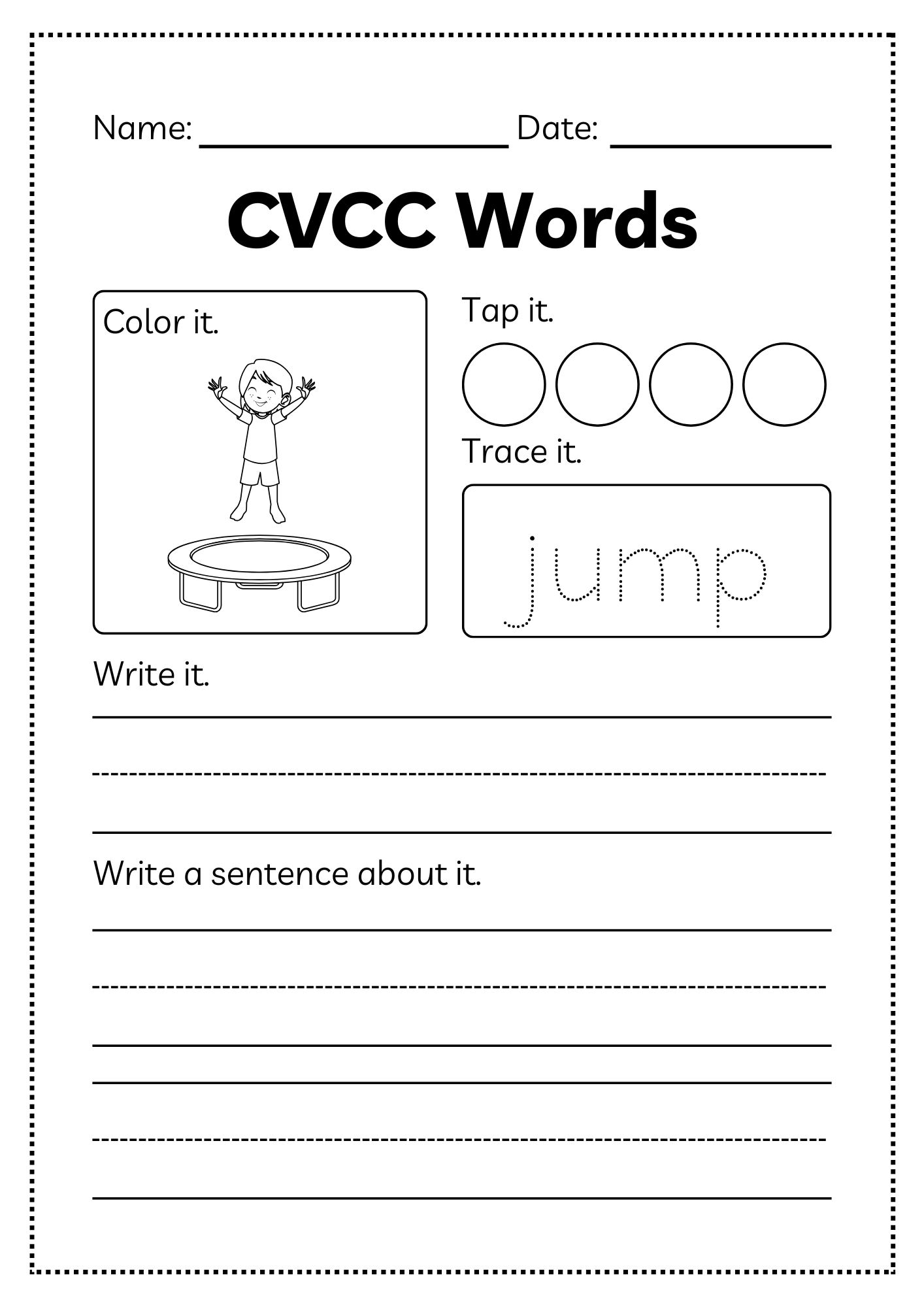 Name: ________________ Date: ____________

CVCC Words

Color it.

Tap it.

Trace it.

jump

Write it.

Write a sentence about it.